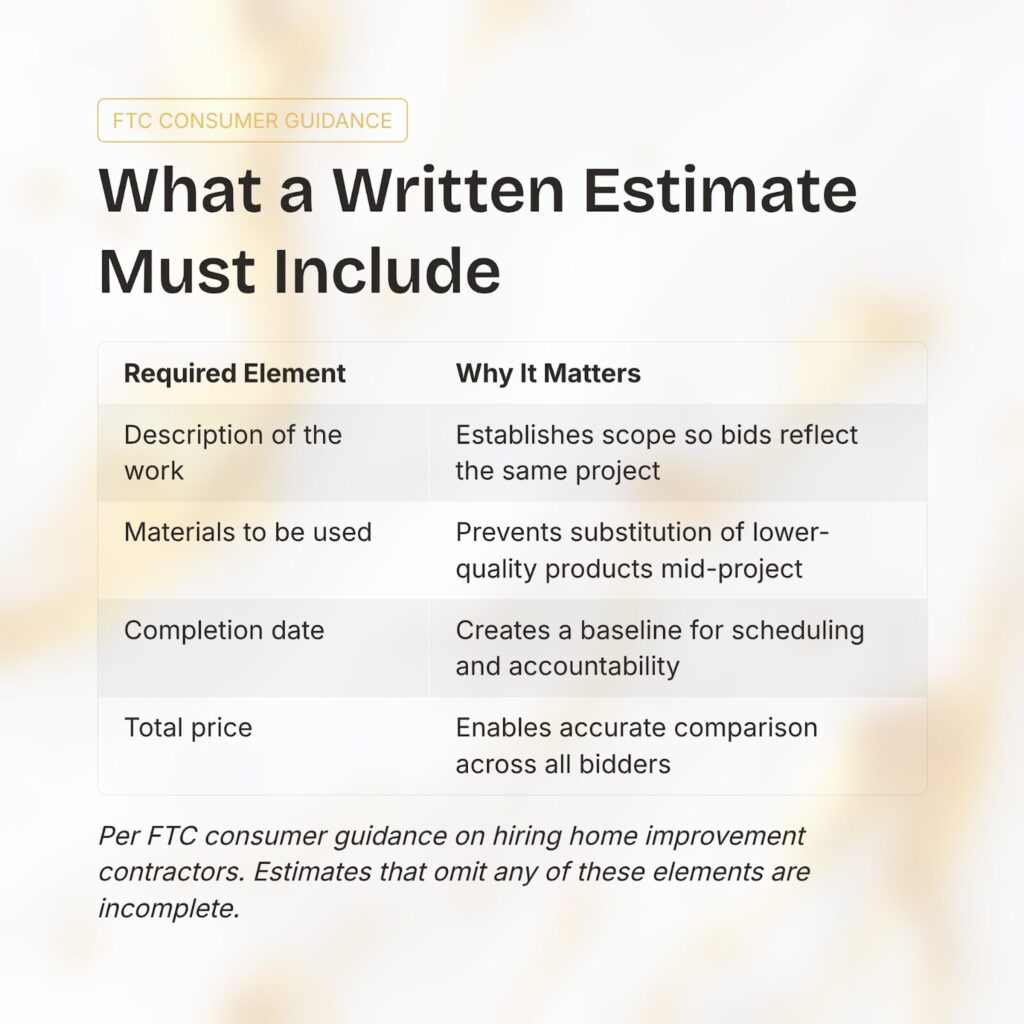 FTC CONSUMER GUIDANCE

What a Written Estimate Must Include

| Required Element | Why It Matters |
|---|---|
| Description of the work | Establishes scope so bids reflect the same project |
| Materials to be used | Prevents substitution of lower-quality products mid-project |
| Completion date | Creates a baseline for scheduling and accountability |
| Total price | Enables accurate comparison across all bidders |

Per FTC consumer guidance on hiring home improvement contractors. Estimates that omit any of these elements are incomplete.